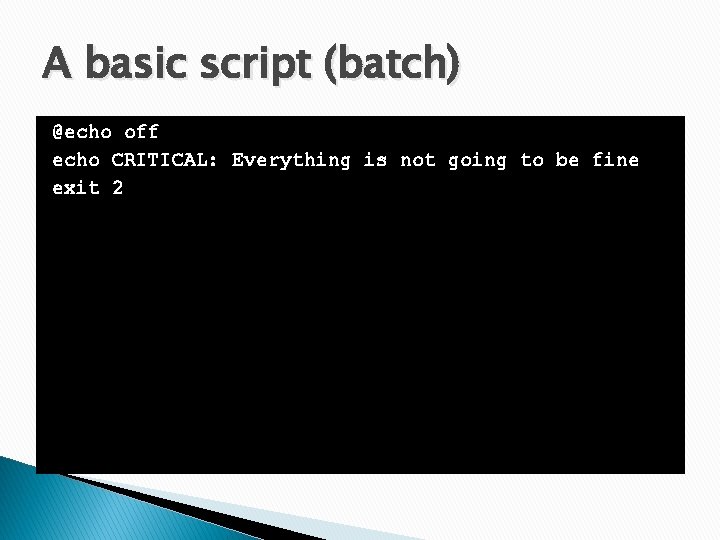 A basic script (batch)

@echo off
echo CRITICAL: Everything is not going to be fine
exit 2